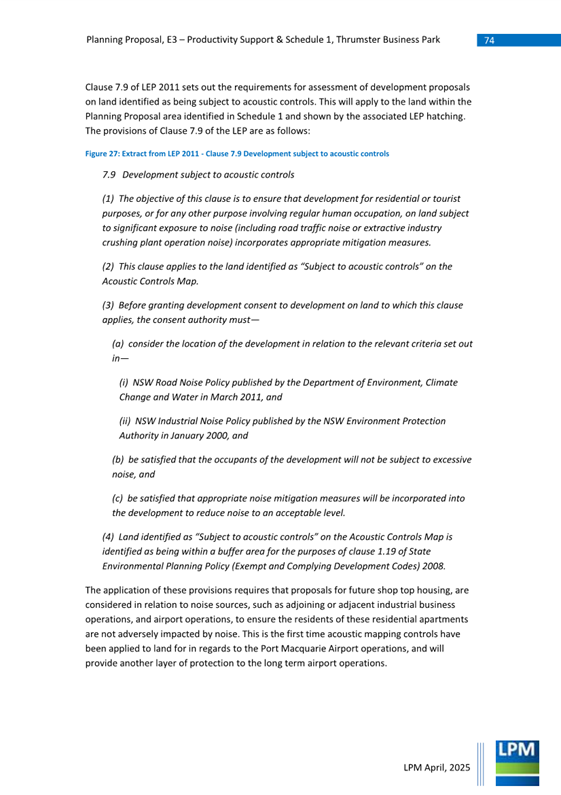 Planning Proposal, E3 – Productivity Support & Schedule 1, Thrumster Business Park

74

Clause 7.9 of LEP 2011 sets out the requirements for assessment of development proposals on land identified as being subject to acoustic controls. This will apply to the land within the Planning Proposal area identified in Schedule 1 and shown by the associated LEP hatching. The provisions of Clause 7.9 of the LEP are as follows:

Figure 27: Extract from LEP 2011 - Clause 7.9 Development subject to acoustic controls

7.9 Development subject to acoustic controls

(1) The objective of this clause is to ensure that development for residential or tourist purposes, or for any other purpose involving regular human occupation, on land subject to significant exposure to noise (including road traffic noise or extractive industry crushing plant operation noise) incorporates appropriate mitigation measures.

(2) This clause applies to the land identified as "Subject to acoustic controls" on the Acoustic Controls Map.

(3) Before granting development consent to development on land to which this clause applies, the consent authority must—

(a) consider the location of the development in relation to the relevant criteria set out in—

(i) NSW Road Noise Policy published by the Department of Environment, Climate Change and Water in March 2011, and

(ii) NSW Industrial Noise Policy published by the NSW Environment Protection Authority in January 2000, and

(b) be satisfied that the occupants of the development will not be subject to excessive noise, and

(c) be satisfied that appropriate noise mitigation measures will be incorporated into the development to reduce noise to an acceptable level.

(4) Land identified as "Subject to acoustic controls" on the Acoustic Controls Map is identified as being within a buffer area for the purposes of clause 1.19 of State Environmental Planning Policy (Exempt and Complying Development Codes) 2008.

The application of these provisions requires that proposals for future shop top housing, are considered in relation to noise sources, such as adjoining or adjacent industrial business operations, and airport operations, to ensure the residents of these residential apartments are not adversely impacted by noise. This is the first time acoustic mapping controls have been applied to land for in regards to the Port Macquarie Airport operations, and will provide another layer of protection to the long term airport operations.

LPM April, 2025

LPM